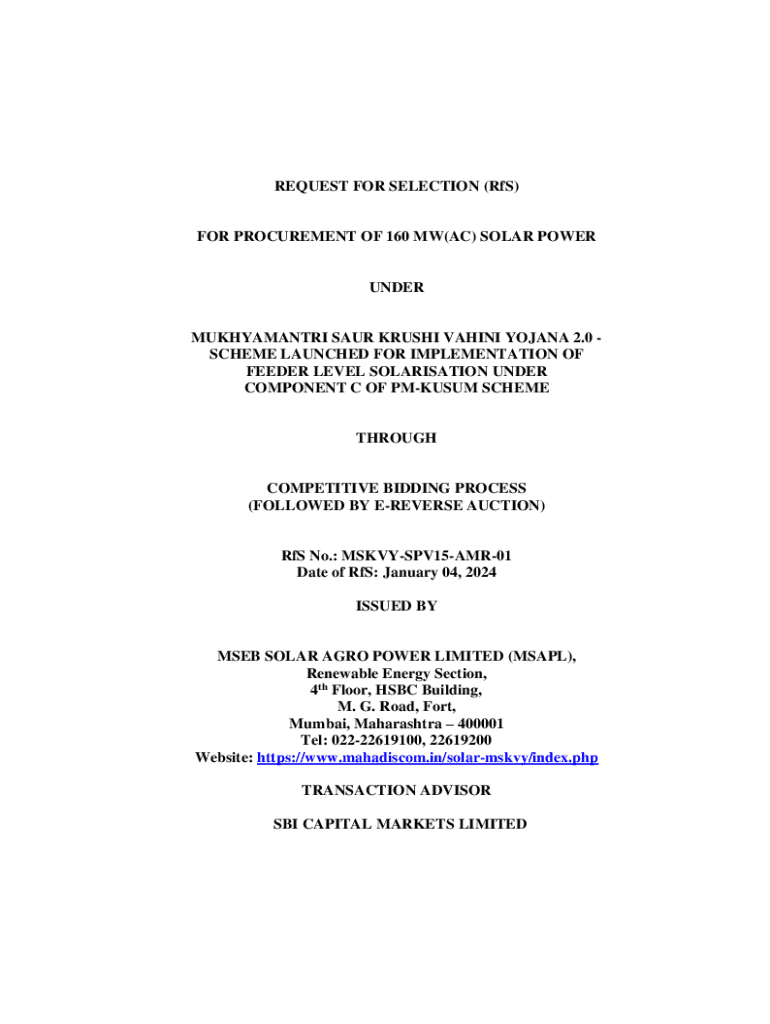 REQUEST FOR SELECTION (RfS)

FOR PROCUREMENT OF 160 MW(AC) SOLAR POWER

UNDER

MUKHYAMANTRI SAUR KRUSHI VAHINI YOJANA 2.0 - SCHEME LAUNCHED FOR IMPLEMENTATION OF FEEDER LEVEL SOLARISATION UNDER COMPONENT C OF PM-KUSUM SCHEME

THROUGH

COMPETITIVE BIDDING PROCESS (FOLLOWED BY E-REVERSE AUCTION)

RfS No.: MSKVY-SPV15-AMR-01
Date of RfS: January 04, 2024

ISSUED BY

MSEB SOLAR AGRO POWER LIMITED (MSAPL),
Renewable Energy Section,
4$^{th}$ Floor, HSBC Building,
M. G. Road, Fort,
Mumbai, Maharashtra – 400001
Tel: 022-22619100, 22619200
Website: https://www.mahadiscom.in/solar-mskvy/index.php

TRANSACTION ADVISOR

SBI CAPITAL MARKETS LIMITED